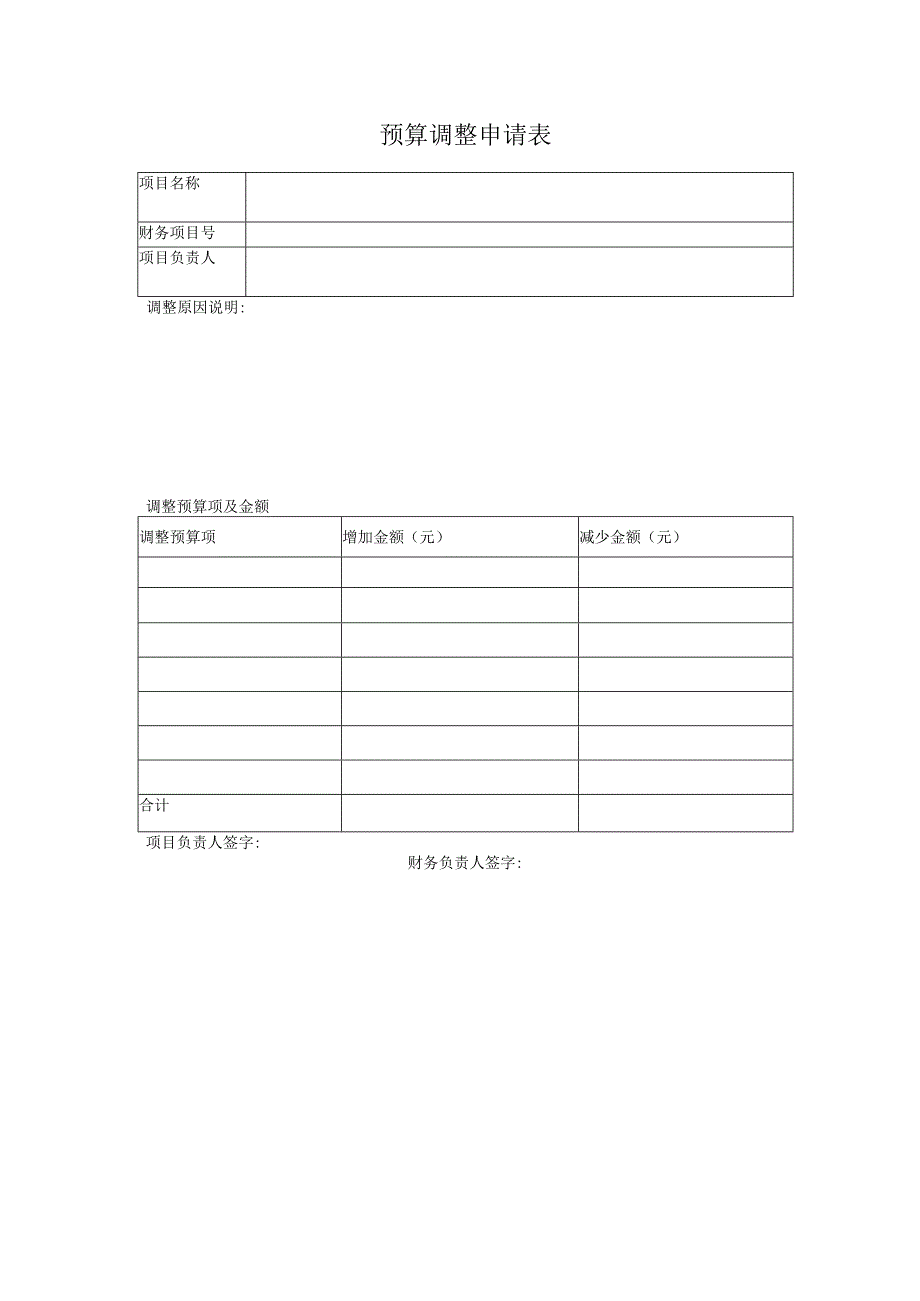 预算调整申请表

| 项目名称 | |
|---|---|
| 财务项目号 | |
| 项目负责人 | |

调整原因说明：

调整预算项及金额

| 调整预算项 | 增加金额（元） | 减少金额（元） |
|---|---|---|
| | | |
| | | |
| | | |
| | | |
| | | |
| | | |
| | | |
| 合计 | | |

项目负责人签字：

财务负责人签字：